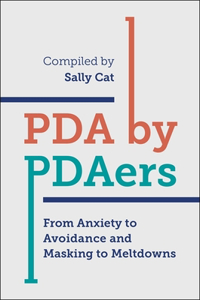 Compiled by
Sally Cat

PDA by
PDAers

From Anxiety to Avoidance and Masking to Meltdowns